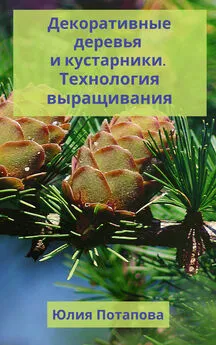 Декоративные деревья и кустарники. Технология выращивания

Юлия Потапова